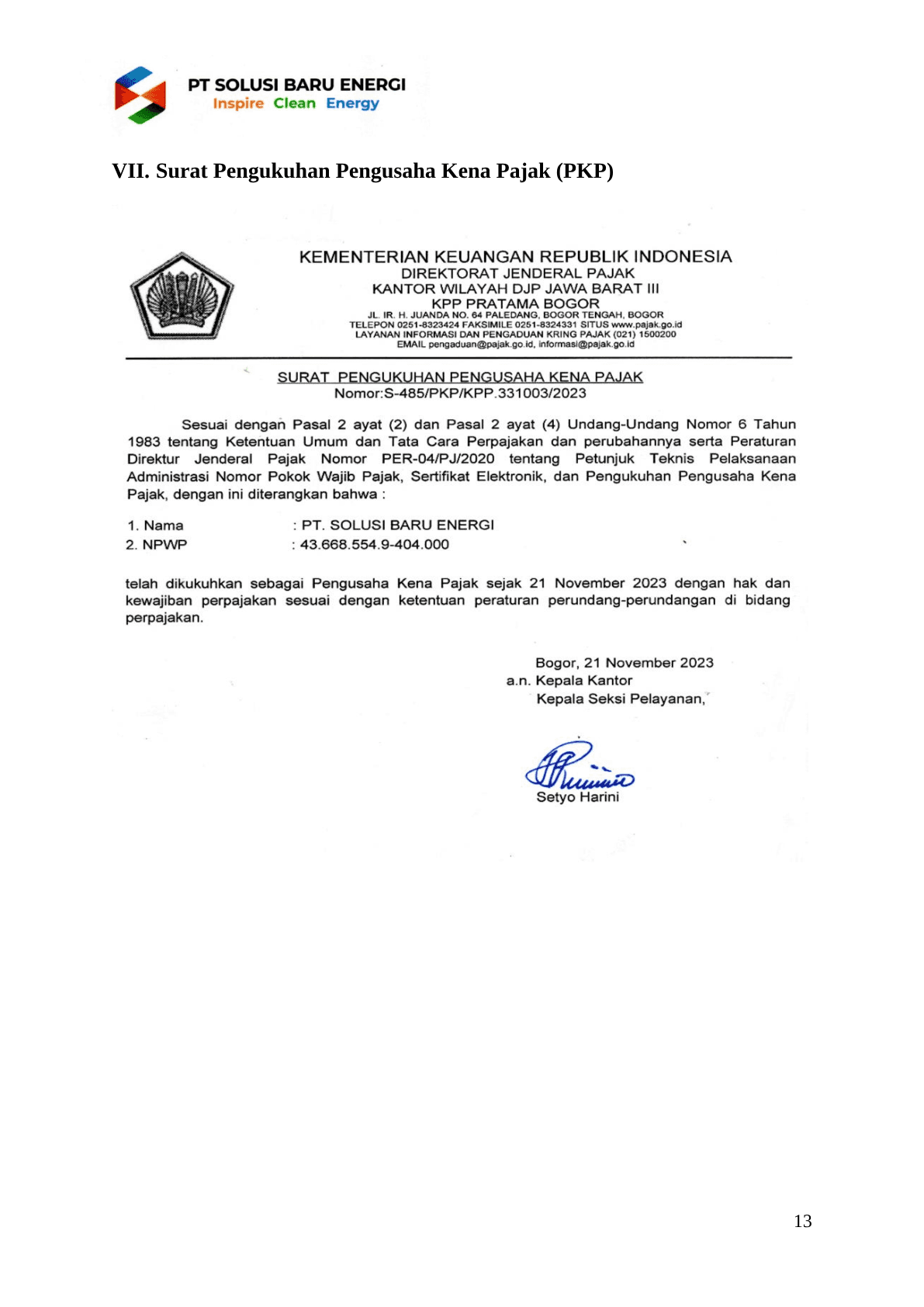 PT SOLUSI BARU ENERGI
Inspire Clean Energy

VII. Surat Pengukuhan Pengusaha Kena Pajak (PKP)

KEMENTERIAN KEUANGAN REPUBLIK INDONESIA
DIREKTORAT JENDERAL PAJAK
KANTOR WILAYAH DJP JAWA BARAT III
KPP PRATAMA BOGOR
JL. IR. H. JUANDA NO. 64 PALEDANG, BOGOR TENGAH, BOGOR
TELEPON 0251-8323424 FAKSIMILE 0251-8324331 SITUS www.pajak.go.id
LAYANAN INFORMASI DAN PENGADUAN KRING PAJAK (021) 1500200
EMAIL pengaduan@pajak.go.id, informasi@pajak.go.id

SURAT PENGUKUHAN PENGUSAHA KENA PAJAK
Nomor:S-485/PKP/KPP.331003/2023

Sesuai dengan Pasal 2 ayat (2) dan Pasal 2 ayat (4) Undang-Undang Nomor 6 Tahun 1983 tentang Ketentuan Umum dan Tata Cara Perpajakan dan perubahannya serta Peraturan Direktur Jenderal Pajak Nomor PER-04/PJ/2020 tentang Petunjuk Teknis Pelaksanaan Administrasi Nomor Pokok Wajib Pajak, Sertifikat Elektronik, dan Pengukuhan Pengusaha Kena Pajak, dengan ini diterangkan bahwa :

1. Nama : PT. SOLUSI BARU ENERGI
2. NPWP : 43.668.554.9-404.000

telah dikukuhkan sebagai Pengusaha Kena Pajak sejak 21 November 2023 dengan hak dan kewajiban perpajakan sesuai dengan ketentuan peraturan perundang-perundangan di bidang perpajakan.

Bogor, 21 November 2023
a.n. Kepala Kantor
Kepala Seksi Pelayanan,

Setyo Harini

13